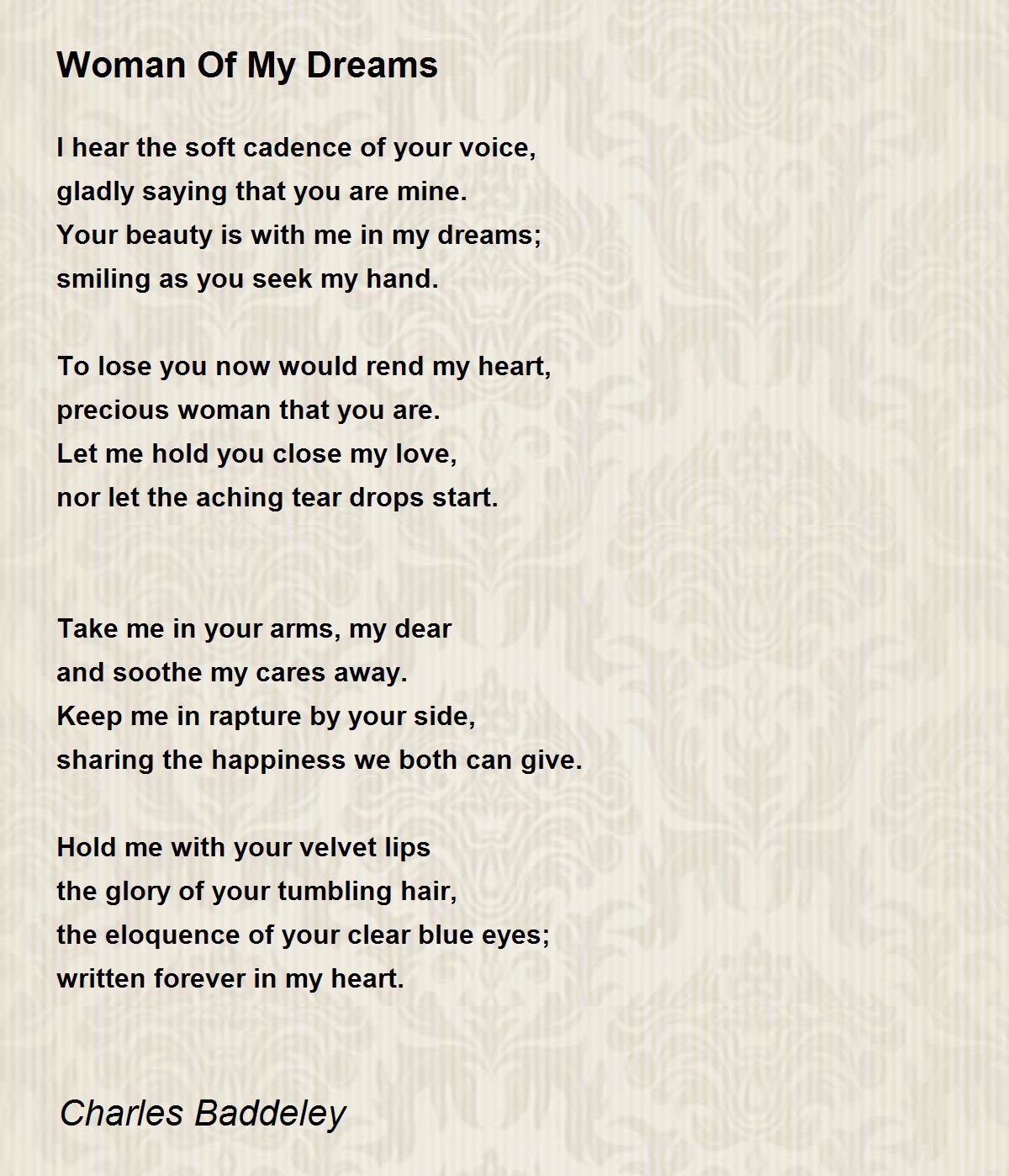 Woman Of My Dreams

I hear the soft cadence of your voice,
gladly saying that you are mine.
Your beauty is with me in my dreams;
smiling as you seek my hand.

To lose you now would rend my heart,
precious woman that you are.
Let me hold you close my love,
nor let the aching tear drops start.

Take me in your arms, my dear
and soothe my cares away.
Keep me in rapture by your side,
sharing the happiness we both can give.

Hold me with your velvet lips
the glory of your tumbling hair,
the eloquence of your clear blue eyes;
written forever in my heart.

Charles Baddeley